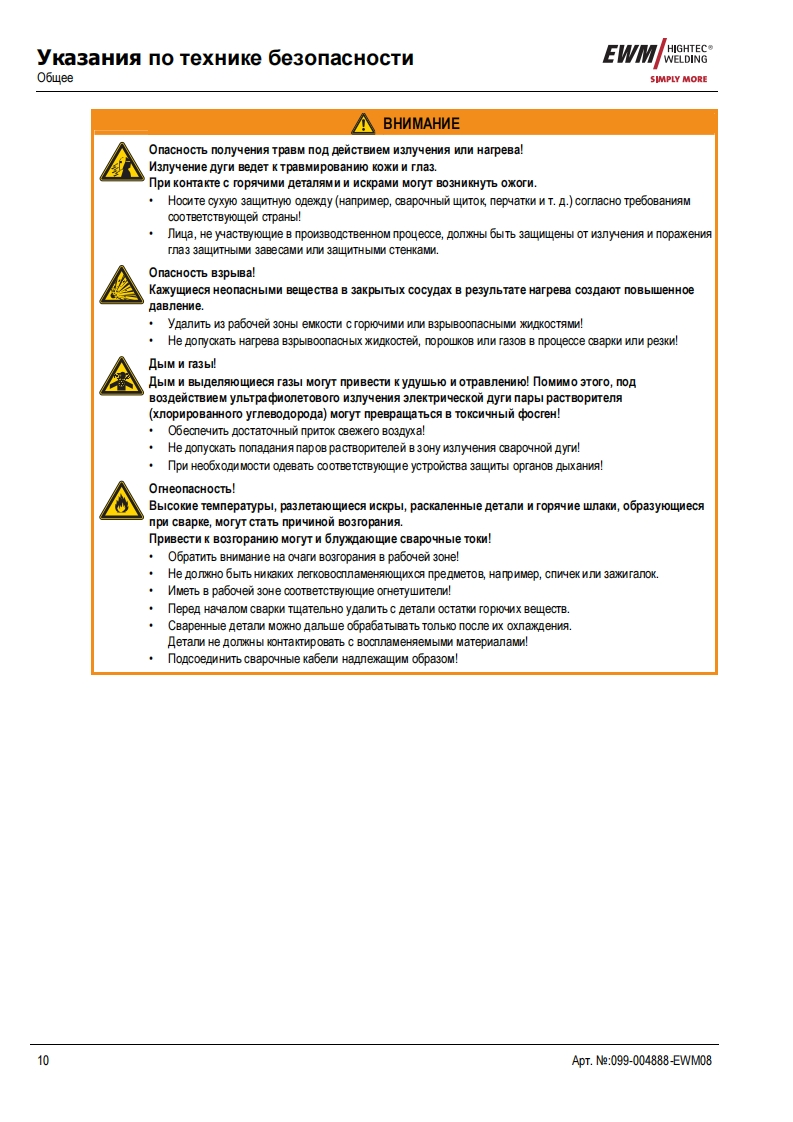 Указания по технике безопасности
Общее

EWM HIGHTEC® WELDING
SIMPLY MORE

ВНИМАНИЕ

Опасность получения травм под действием излучения или нагрева!
Излучение дуги ведет к травмированию кожи и глаз.
При контакте с горячими деталями и искрами могут возникнуть ожоги.
• Носите сухую защитную одежду (например, сварочный щиток, перчатки и т. д.) согласно требованиям соответствующей страны!
• Лица, не участвующие в производственном процессе, должны быть защищены от излучения и поражения глаз защитными завесами или защитными стенками.

Опасность взрыва!
Кажущиеся неопасными вещества в закрытых сосудах в результате нагрева создают повышенное давление.
• Удалить из рабочей зоны емкости с горючими или взрывоопасными жидкостями!
• Не допускать нагрева взрывоопасных жидкостей, порошков или газов в процессе сварки или резки!

Дым и газы!
Дым и выделяющиеся газы могут привести к удушью и отравлению! Помимо этого, под воздействием ультрафиолетового излучения электрической дуги пары растворителя (хлорированного углеводорода) могут превращаться в токсичный фосген!
• Обеспечить достаточный приток свежего воздуха!
• Не допускать попадания паров растворителей в зону излучения сварочной дуги!
• При необходимости одевать соответствующие устройства защиты органов дыхания!

Огнеопасность!
Высокие температуры, разлетающиеся искры, раскаленные детали и горячие шлаки, образующиеся при сварке, могут стать причиной возгорания.
Привести к возгоранию могут и блуждающие сварочные токи!
• Обратить внимание на очаги возгорания в рабочей зоне!
• Не должно быть никаких легковоспламеняющихся предметов, например, спичек или зажигалок.
• Иметь в рабочей зоне соответствующие огнетушители!
• Перед началом сварки тщательно удалить с детали остатки горючих веществ.
• Сваренные детали можно дальше обрабатывать только после их охлаждения. Детали не должны контактировать с воспламеняемыми материалами!
• Подсоединить сварочные кабели надлежащим образом!

10
Арт. №:099-004888-EWM08